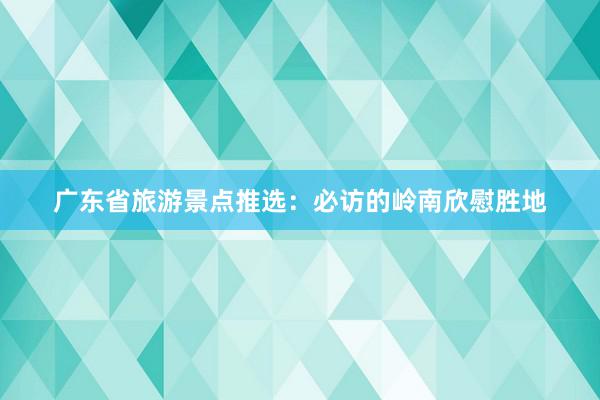 广东省旅游景点推选：必访的岭南欣慰胜地